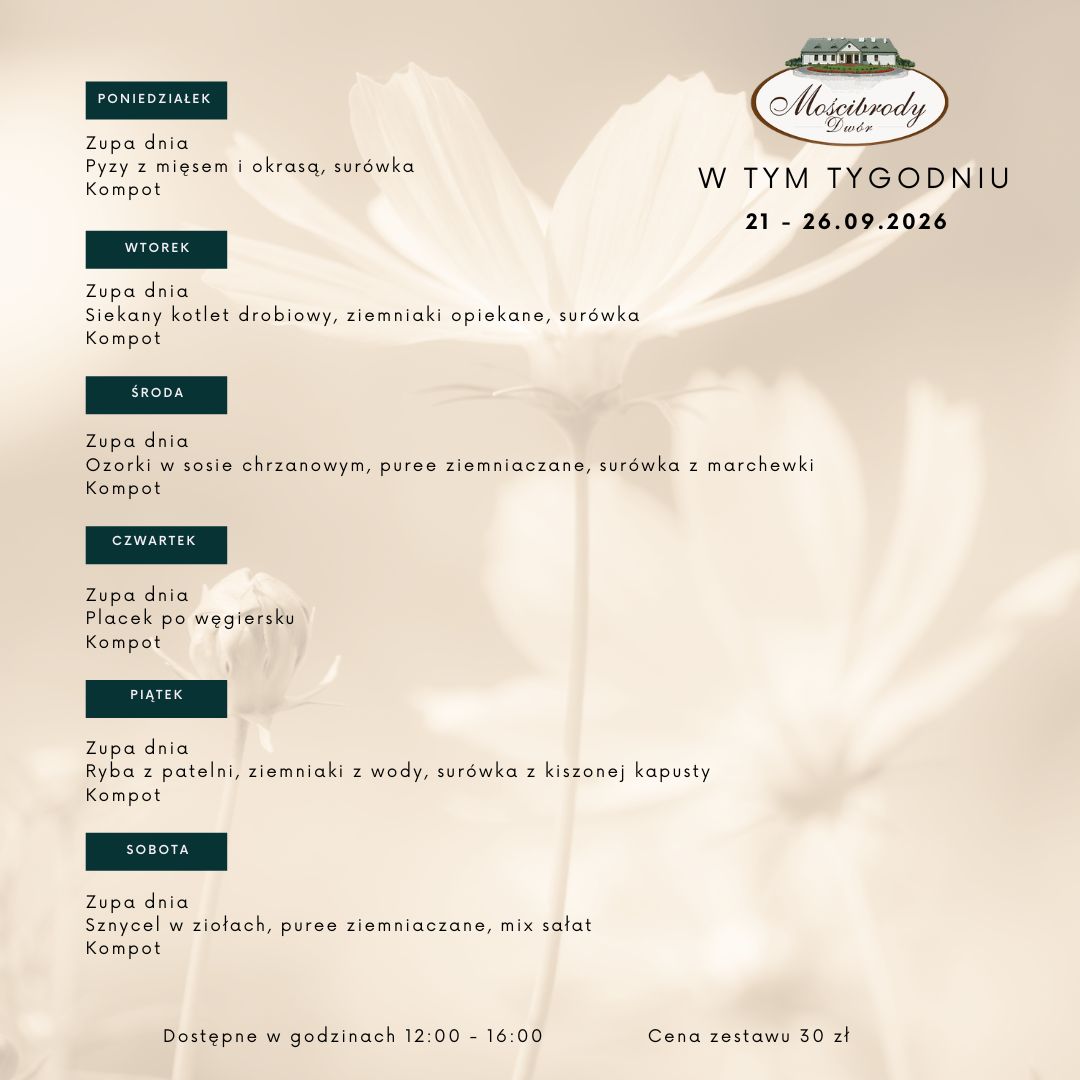 Mościbrody
Dwór

W TYM TYGODNIU

21 - 26.09.2026

PONIEDZIAŁEK

Zupa dnia
Pyzy z mięsem i okrasą, surówka
Kompot

WTOREK

Zupa dnia
Siekany kotlet drobiowy, ziemniaki opiekane, surówka
Kompot

ŚRODA

Zupa dnia
Ozorki w sosie chrzanowym, puree ziemniaczane, surówka z marchewki
Kompot

CZWARTEK

Zupa dnia
Placek po węgiersku
Kompot

PIĄTEK

Zupa dnia
Ryba z patelni, ziemniaki z wody, surówka z kiszonej kapusty
Kompot

SOBOTA

Zupa dnia
Sznycel w ziołach, puree ziemniaczane, mix sałat
Kompot

Dostępne w godzinach 12:00 - 16:00 Cena zestawu 30 zł